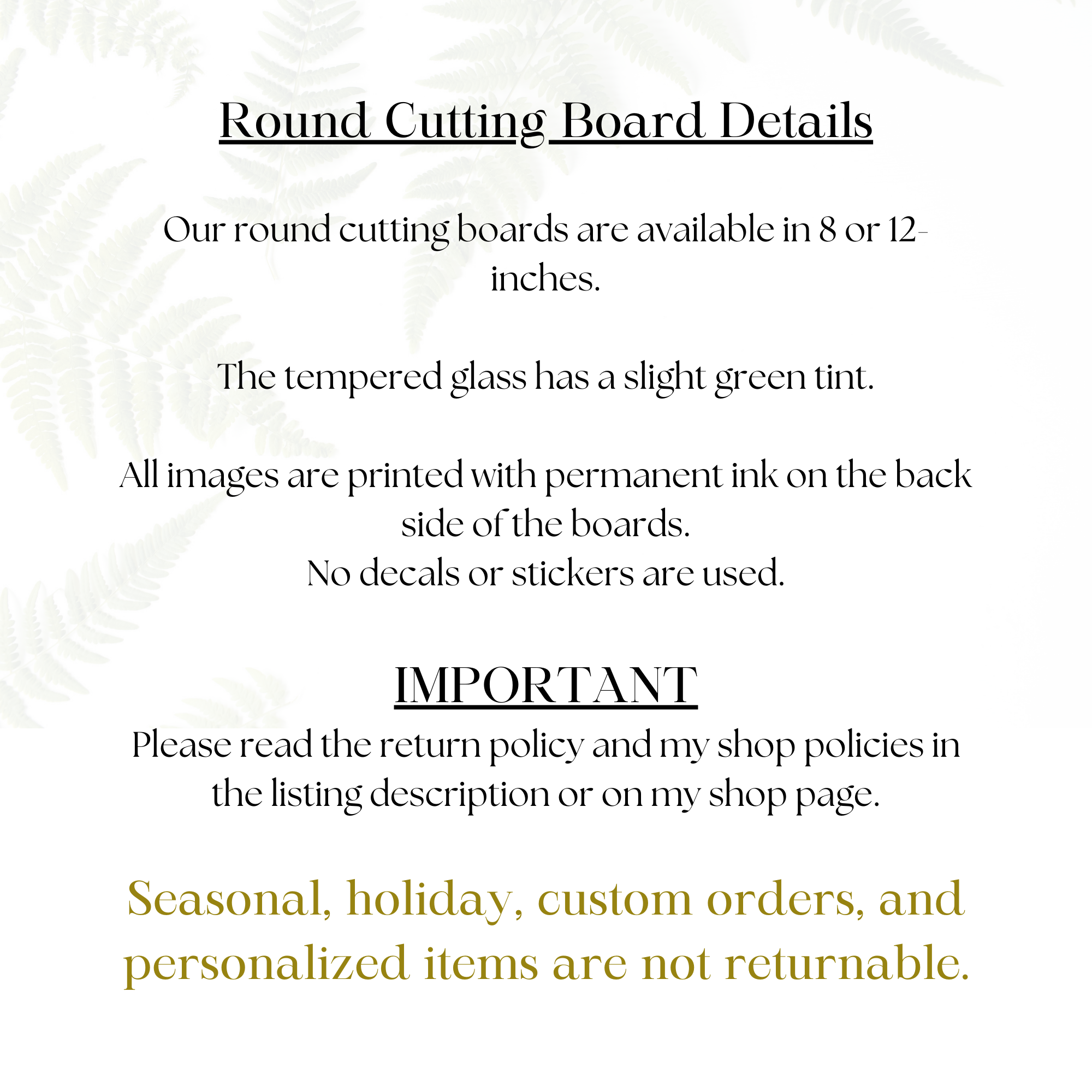 Round Cutting Board Details

Our round cutting boards are available in 8 or 12-inches.

The tempered glass has a slight green tint.

All images are printed with permanent ink on the back side of the boards.
No decals or stickers are used.

IMPORTANT
Please read the return policy and my shop policies in the listing description or on my shop page.

Seasonal, holiday, custom orders, and personalized items are not returnable.